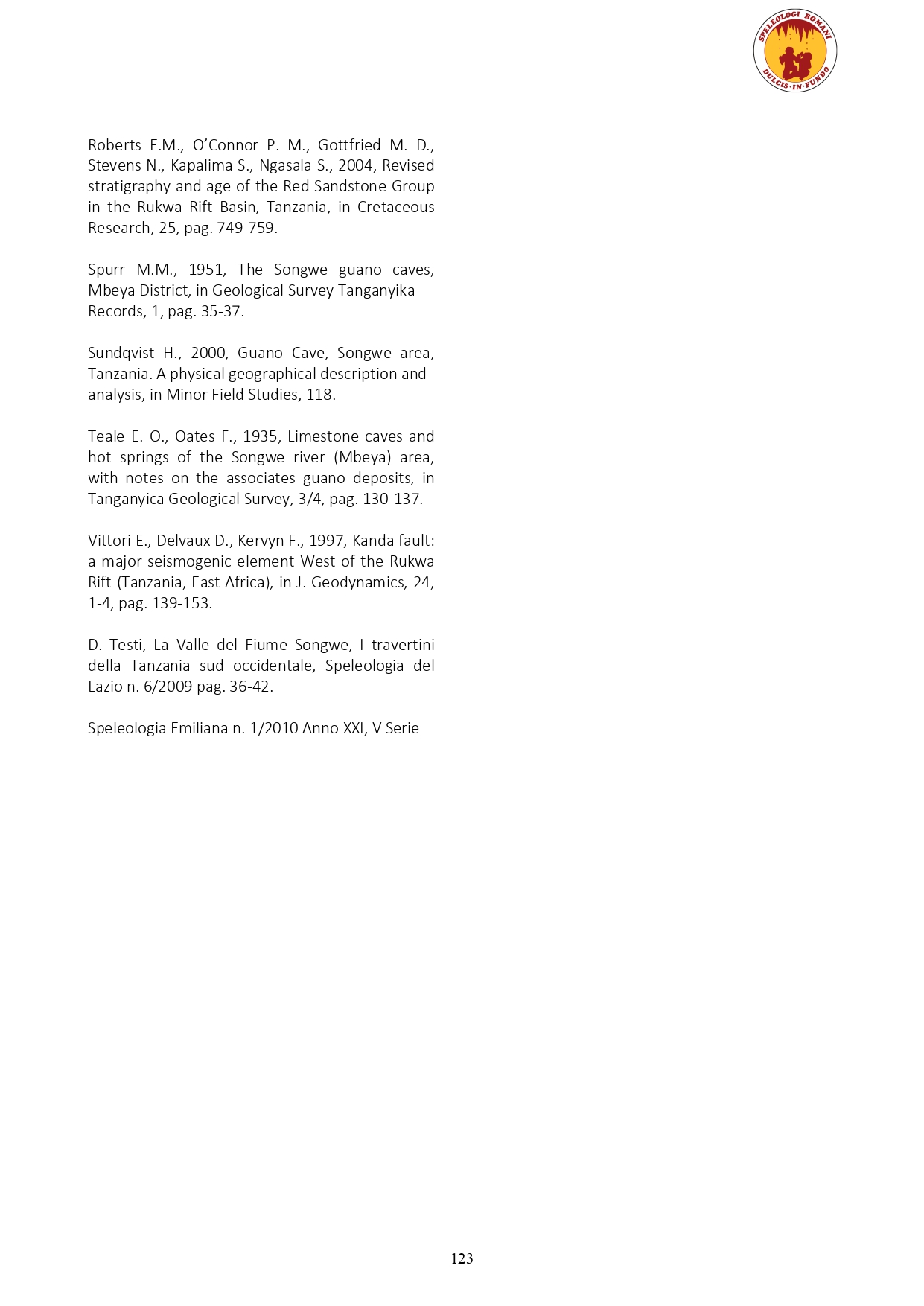 SPELEOLOGI ROMANI
DULCIS·IN·FUNDO

Roberts E.M., O'Connor P. M., Gottfried M. D., Stevens N., Kapalima S., Ngasala S., 2004, Revised stratigraphy and age of the Red Sandstone Group in the Rukwa Rift Basin, Tanzania, in Cretaceous Research, 25, pag. 749-759.

Spurr M.M., 1951, The Songwe guano caves, Mbeya District, in Geological Survey Tanganyika Records, 1, pag. 35-37.

Sundqvist H., 2000, Guano Cave, Songwe area, Tanzania. A physical geographical description and analysis, in Minor Field Studies, 118.

Teale E. O., Oates F., 1935, Limestone caves and hot springs of the Songwe river (Mbeya) area, with notes on the associates guano deposits, in Tanganyica Geological Survey, 3/4, pag. 130-137.

Vittori E., Delvaux D., Kervyn F., 1997, Kanda fault: a major seismogenic element West of the Rukwa Rift (Tanzania, East Africa), in J. Geodynamics, 24, 1-4, pag. 139-153.

D. Testi, La Valle del Fiume Songwe, I travertini della Tanzania sud occidentale, Speleologia del Lazio n. 6/2009 pag. 36-42.

Speleologia Emiliana n. 1/2010 Anno XXI, V Serie

123